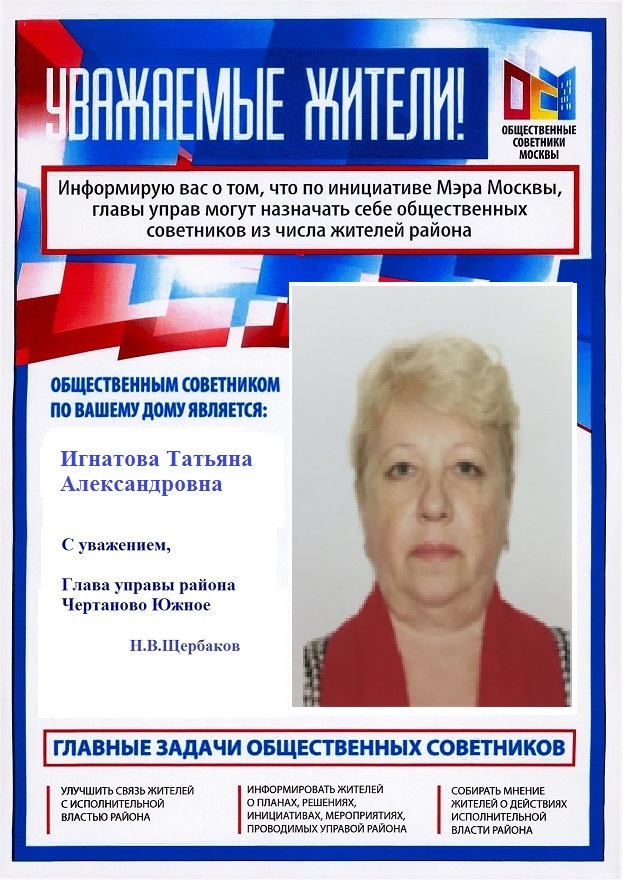 УВАЖАЕМЫЕ ЖИТЕЛИ!

ОБЩЕСТВЕННЫЕ СОВЕТНИКИ МОСКВЫ

Информирую вас о том, что по инициативе Мэра Москвы, главы управ могут назначать себе общественных советников из числа жителей района

ОБЩЕСТВЕННЫМ СОВЕТНИКОМ ПО ВАШЕМУ ДОМУ ЯВЛЯЕТСЯ:

Игнатова Татьяна Александровна

С уважением,

Глава управы района Чертаново Южное

Н.В.Щербаков

ГЛАВНЫЕ ЗАДАЧИ ОБЩЕСТВЕННЫХ СОВЕТНИКОВ

УЛУЧШИТЬ СВЯЗЬ ЖИТЕЛЕЙ С ИСПОЛНИТЕЛЬНОЙ ВЛАСТЬЮ РАЙОНА

ИНФОРМИРОВАТЬ ЖИТЕЛЕЙ О ПЛАНАХ, РЕШЕНИЯХ, ИНИЦИАТИВАХ, МЕРОПРИЯТИЯХ, ПРОВОДИМЫХ УПРАВОЙ РАЙОНА

СОБИРАТЬ МНЕНИЕ ЖИТЕЛЕЙ О ДЕЙСТВИЯХ ИСПОЛНИТЕЛЬНОЙ ВЛАСТИ РАЙОНА